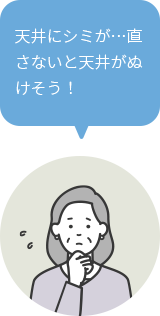 天井にシミが…直さないと天井がぬけそう！